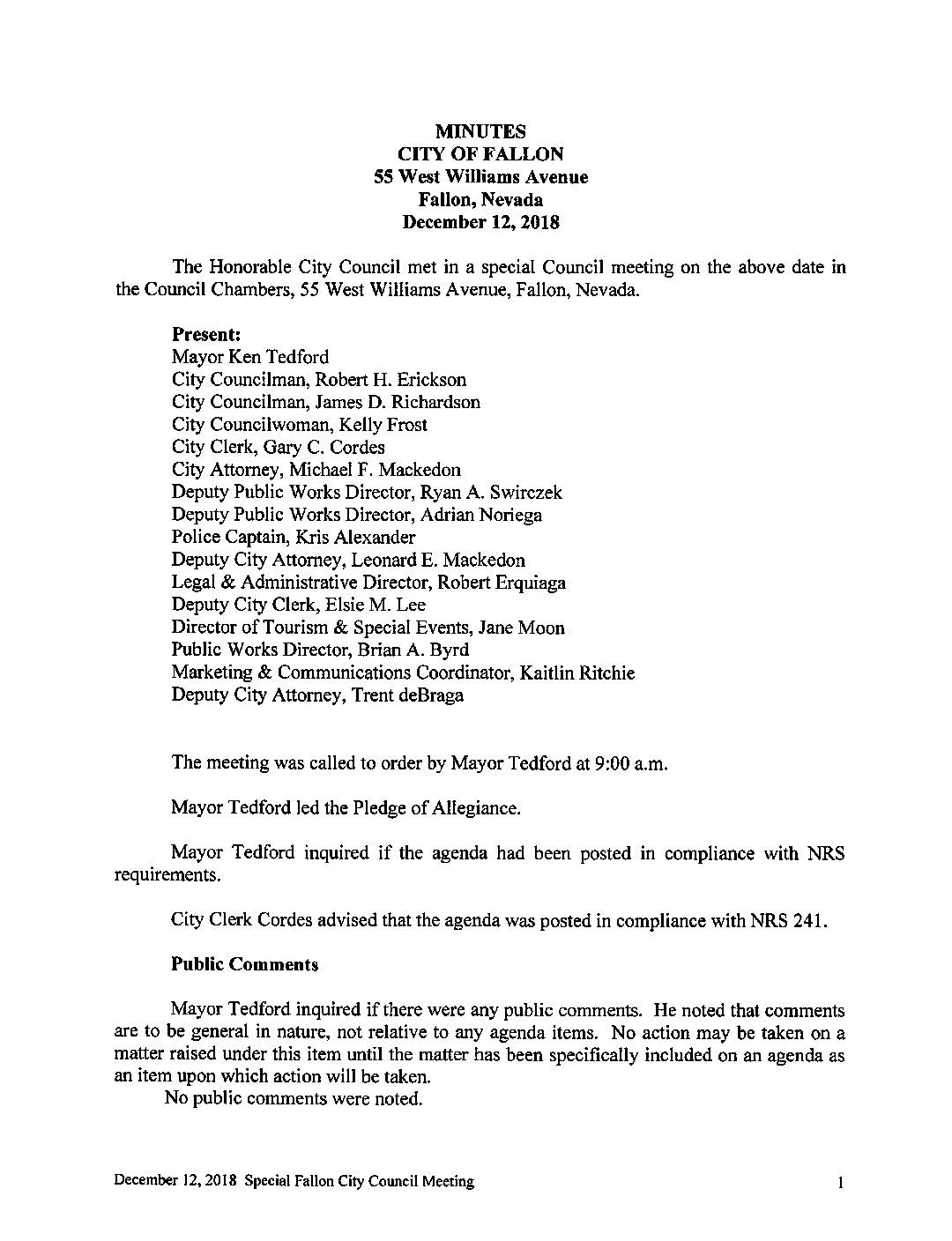 MINUTES
CITY OF FALLON
55 West Williams Avenue
Fallon, Nevada
December 12, 2018

The Honorable City Council met in a special Council meeting on the above date in the Council Chambers, 55 West Williams Avenue, Fallon, Nevada.

Present:
Mayor Ken Tedford
City Councilman, Robert H. Erickson
City Councilman, James D. Richardson
City Councilwoman, Kelly Frost
City Clerk, Gary C. Cordes
City Attorney, Michael F. Mackedon
Deputy Public Works Director, Ryan A. Swirczek
Deputy Public Works Director, Adrian Noriega
Police Captain, Kris Alexander
Deputy City Attorney, Leonard E. Mackedon
Legal & Administrative Director, Robert Erquiaga
Deputy City Clerk, Elsie M. Lee
Director of Tourism & Special Events, Jane Moon
Public Works Director, Brian A. Byrd
Marketing & Communications Coordinator, Kaitlin Ritchie
Deputy City Attorney, Trent deBraga

The meeting was called to order by Mayor Tedford at 9:00 a.m.

Mayor Tedford led the Pledge of Allegiance.

Mayor Tedford inquired if the agenda had been posted in compliance with NRS requirements.

City Clerk Cordes advised that the agenda was posted in compliance with NRS 241.

Public Comments

Mayor Tedford inquired if there were any public comments. He noted that comments are to be general in nature, not relative to any agenda items. No action may be taken on a matter raised under this item until the matter has been specifically included on an agenda as an item upon which action will be taken.
No public comments were noted.

December 12, 2018 Special Fallon City Council Meeting 1